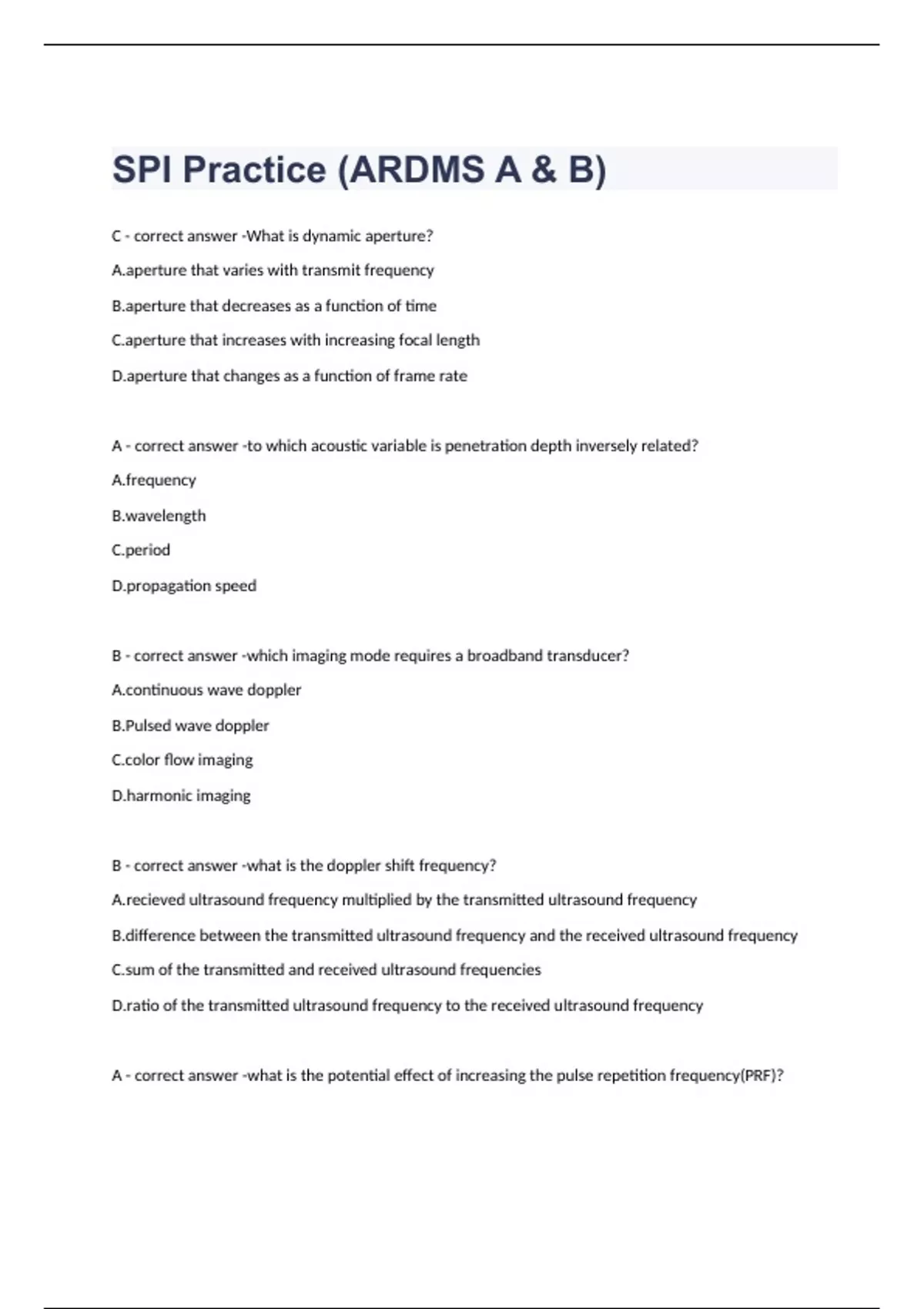 SPI Practice (ARDMS A & B)

C - correct answer -What is dynamic aperture?

A.aperture that varies with transmit frequency

B.aperture that decreases as a function of time

C.aperture that increases with increasing focal length

D.aperture that changes as a function of frame rate

A - correct answer -to which acoustic variable is penetration depth inversely related?

A.frequency

B.wavelength

C.period

D.propagation speed

B - correct answer -which imaging mode requires a broadband transducer?

A.continuous wave doppler

B.Pulsed wave doppler

C.color flow imaging

D.harmonic imaging

B - correct answer -what is the doppler shift frequency?

A.recieved ultrasound frequency multiplied by the transmitted ultrasound frequency

B.difference between the transmitted ultrasound frequency and the received ultrasound frequency

C.sum of the transmitted and received ultrasound frequencies

D.ratio of the transmitted ultrasound frequency to the received ultrasound frequency

A - correct answer -what is the potential effect of increasing the pulse repetition frequency(PRF)?